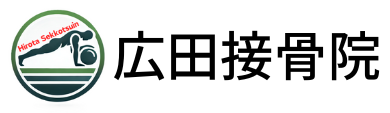 Hirota Sekkotsuin

広田接骨院